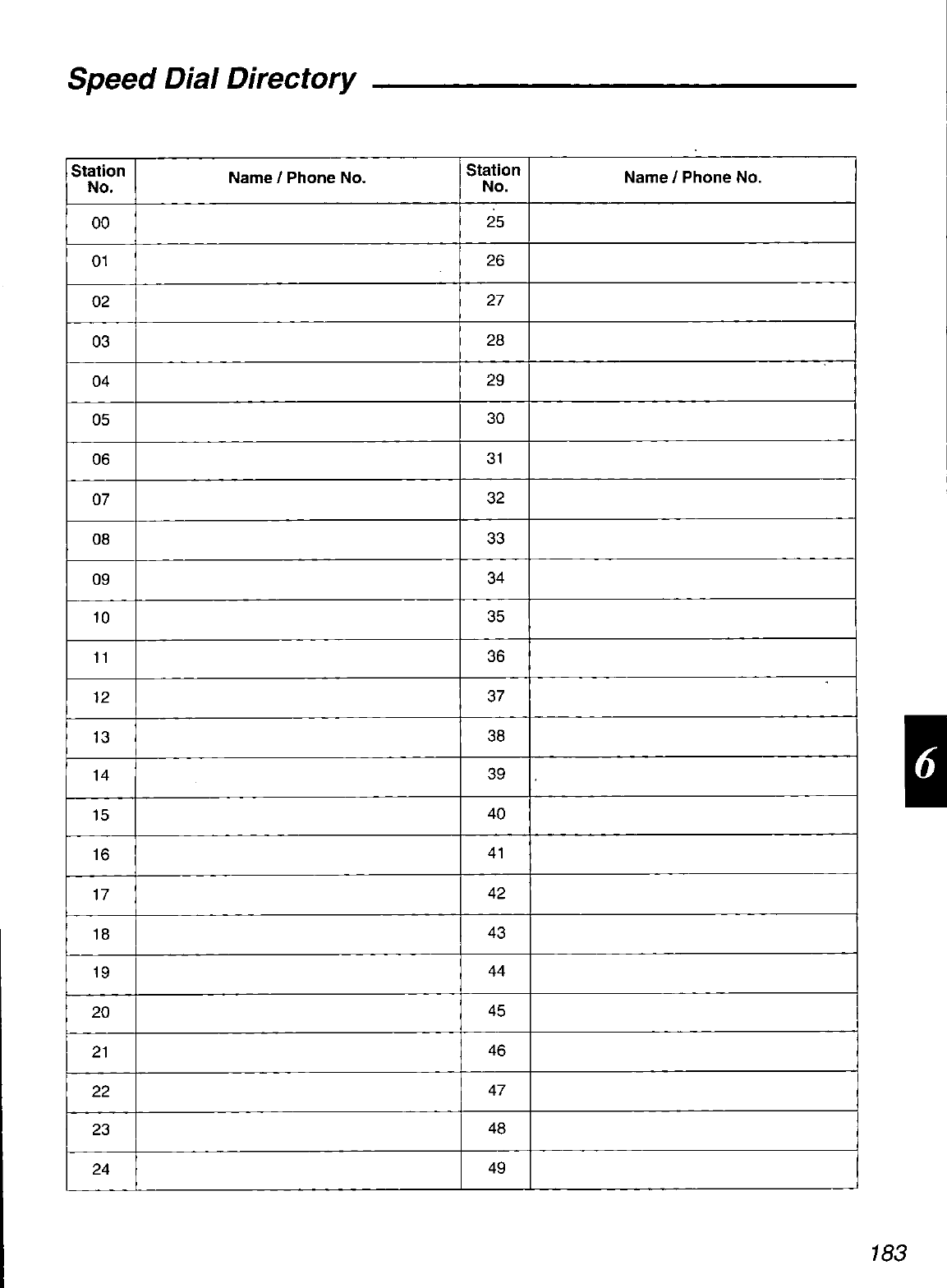 Speed Dial Directory

| Station No. | Name / Phone No. | Station No. | Name / Phone No. |
|---|---|---|---|
| 00 | | 25 | |
| 01 | | 26 | |
| 02 | | 27 | |
| 03 | | 28 | |
| 04 | | 29 | |
| 05 | | 30 | |
| 06 | | 31 | |
| 07 | | 32 | |
| 08 | | 33 | |
| 09 | | 34 | |
| 10 | | 35 | |
| 11 | | 36 | |
| 12 | | 37 | |
| 13 | | 38 | |
| 14 | | 39 | |
| 15 | | 40 | |
| 16 | | 41 | |
| 17 | | 42 | |
| 18 | | 43 | |
| 19 | | 44 | |
| 20 | | 45 | |
| 21 | | 46 | |
| 22 | | 47 | |
| 23 | | 48 | |
| 24 | | 49 | |

6

183